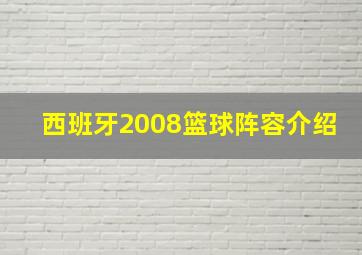 西班牙2008篮球阵容介绍